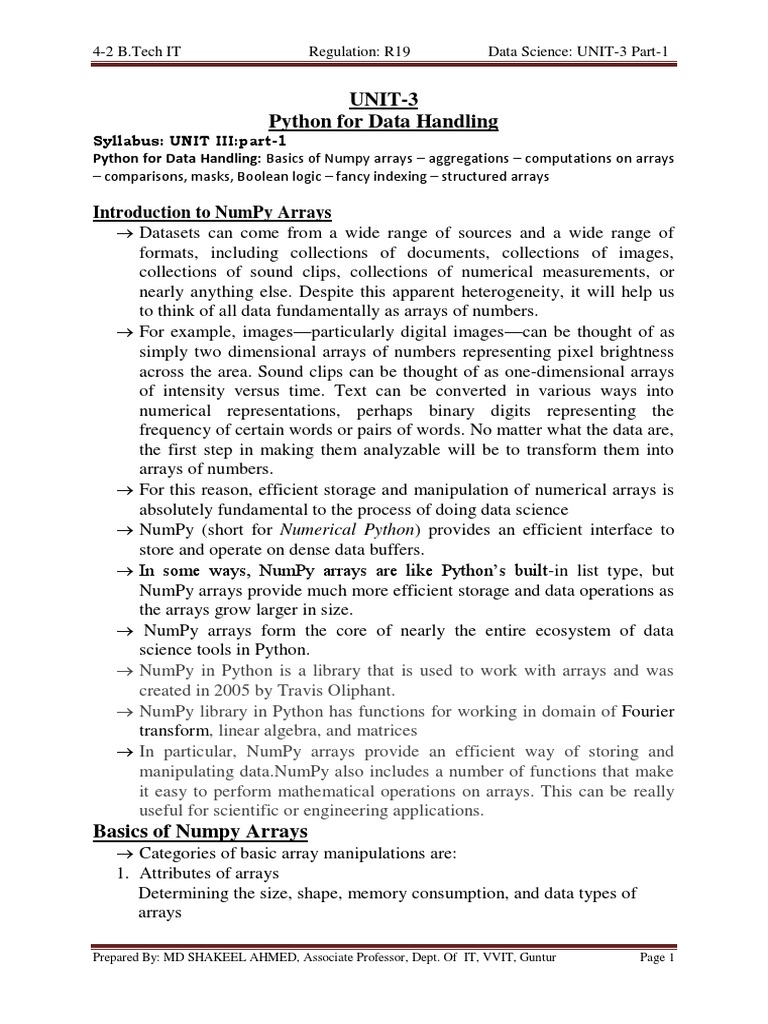 4-2 B.Tech IT Regulation: R19 Data Science: UNIT-3 Part-1

UNIT-3
Python for Data Handling

Syllabus: UNIT III:part-1
Python for Data Handling: Basics of Numpy arrays – aggregations – computations on arrays – comparisons, masks, Boolean logic – fancy indexing – structured arrays

Introduction to NumPy Arrays

→ Datasets can come from a wide range of sources and a wide range of formats, including collections of documents, collections of images, collections of sound clips, collections of numerical measurements, or nearly anything else. Despite this apparent heterogeneity, it will help us to think of all data fundamentally as arrays of numbers.

→ For example, images—particularly digital images—can be thought of as simply two dimensional arrays of numbers representing pixel brightness across the area. Sound clips can be thought of as one-dimensional arrays of intensity versus time. Text can be converted in various ways into numerical representations, perhaps binary digits representing the frequency of certain words or pairs of words. No matter what the data are, the first step in making them analyzable will be to transform them into arrays of numbers.

→ For this reason, efficient storage and manipulation of numerical arrays is absolutely fundamental to the process of doing data science

→ NumPy (short for Numerical Python) provides an efficient interface to store and operate on dense data buffers.

→ In some ways, NumPy arrays are like Python's built-in list type, but NumPy arrays provide much more efficient storage and data operations as the arrays grow larger in size.

→ NumPy arrays form the core of nearly the entire ecosystem of data science tools in Python.

→ NumPy in Python is a library that is used to work with arrays and was created in 2005 by Travis Oliphant.

→ NumPy library in Python has functions for working in domain of Fourier transform, linear algebra, and matrices

→ In particular, NumPy arrays provide an efficient way of storing and manipulating data.NumPy also includes a number of functions that make it easy to perform mathematical operations on arrays. This can be really useful for scientific or engineering applications.

Basics of Numpy Arrays

→ Categories of basic array manipulations are:
1. Attributes of arrays
Determining the size, shape, memory consumption, and data types of arrays

Prepared By: MD SHAKEEL AHMED, Associate Professor, Dept. Of IT, VVIT, Guntur Page 1